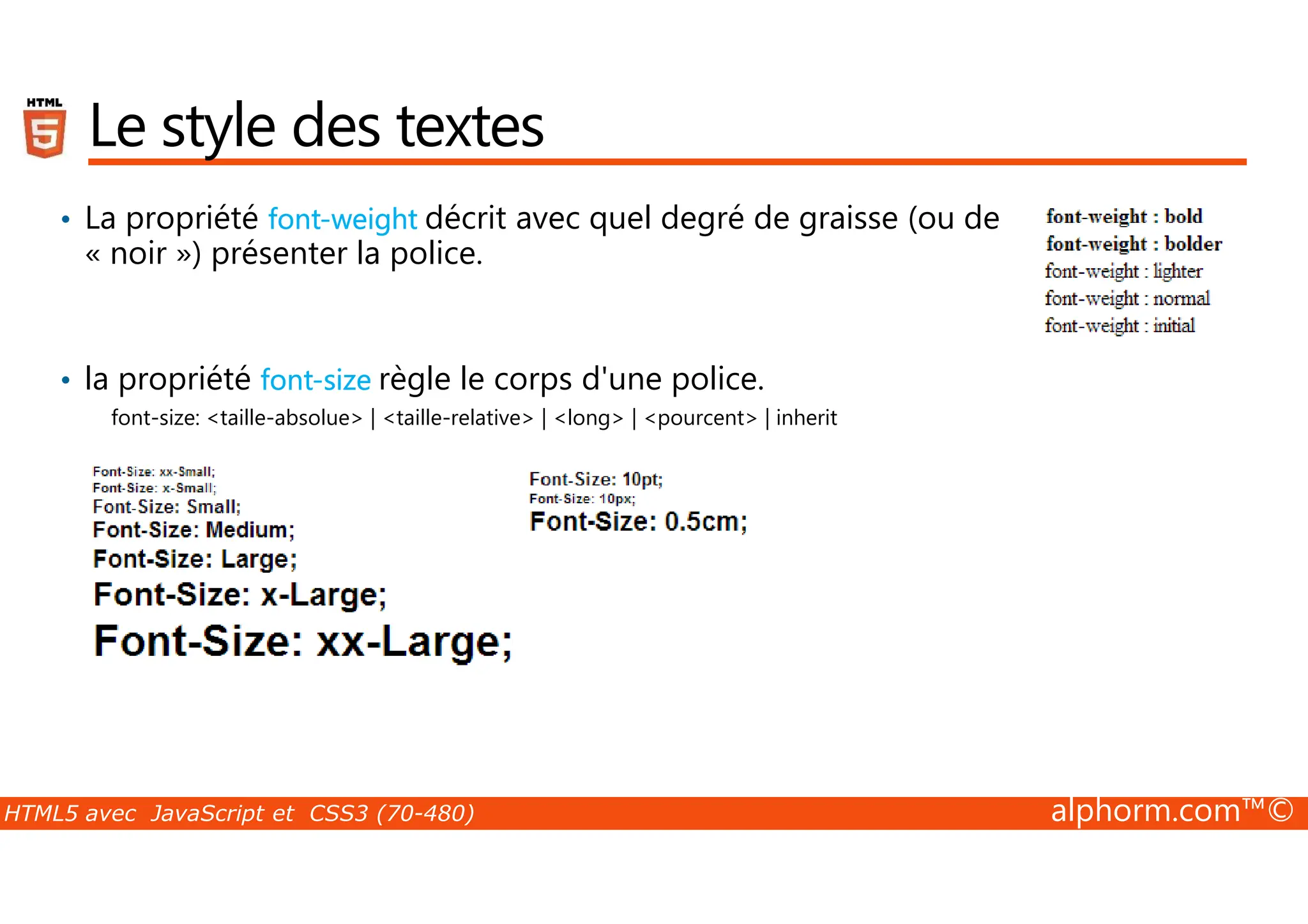 HTML 5

Le style des textes

• La propriété font-weight décrit avec quel degré de graisse (ou de « noir ») présenter la police.

font-weight : bold
font-weight : bolder
font-weight : lighter
font-weight : normal
font-weight : initial

• la propriété font-size règle le corps d'une police.

font-size: <taille-absolue> | <taille-relative> | <long> | <pourcent> | inherit

Font-Size: xx-Small;
Font-Size: x-Small;
Font-Size: Small;
Font-Size: Medium;
Font-Size: Large;
Font-Size: x-Large;
Font-Size: xx-Large;

Font-Size: 10pt;
Font-Size: 10px;
Font-Size: 0.5cm;

HTML5 avec JavaScript et CSS3 (70-480)
alphorm.com™©